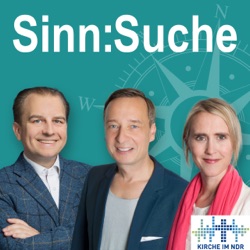 Sinn:Suche

N

W

KIRCHE IM NDR